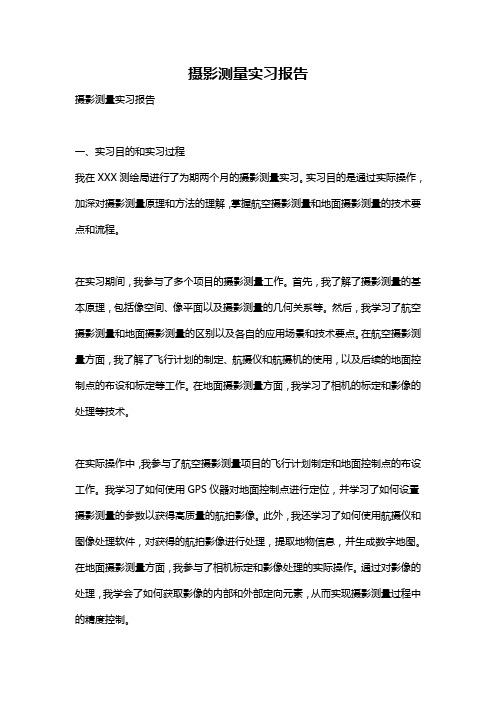 摄影测量实习报告

摄影测量实习报告

一、实习目的和实习过程

我在 XXX 测绘局进行了为期两个月的摄影测量实习。实习目的是通过实际操作，加深对摄影测量原理和方法的理解，掌握航空摄影测量和地面摄影测量的技术要点和流程。

在实习期间，我参与了多个项目的摄影测量工作。首先，我了解了摄影测量的基本原理，包括像空间、像平面以及摄影测量的几何关系等。然后，我学习了航空摄影测量和地面摄影测量的区别以及各自的应用场景和技术要点。在航空摄影测量方面，我了解了飞行计划的制定、航摄仪和航摄机的使用，以及后续的地面控制点的布设和标定等工作。在地面摄影测量方面，我学习了相机的标定和影像的处理等技术。

在实际操作中，我参与了航空摄影测量项目的飞行计划制定和地面控制点的布设工作。我学习了如何使用 GPS 仪器对地面控制点进行定位，并学习了如何设置摄影测量的参数以获得高质量的航拍影像。此外，我还学习了如何使用航摄仪和图像处理软件，对获得的航拍影像进行处理，提取地物信息，并生成数字地图。在地面摄影测量方面，我参与了相机标定和影像处理的实际操作。通过对影像的处理，我学会了如何获取影像的内部和外部定向元素，从而实现摄影测量过程中的精度控制。